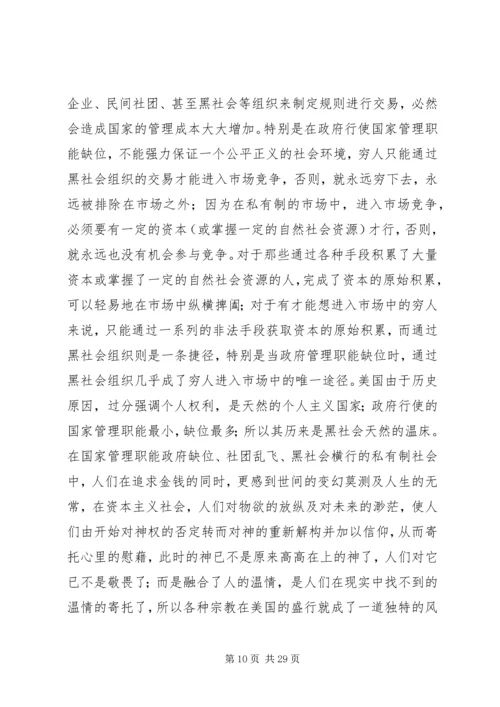 企业、民间社团、甚至黑社会等组织来制定规则进行交易，必然会造成国家的管理成本大大增加。特别是在政府行使国家管理职能缺位，不能强力保证一个公平正义的社会环境，穷人只能通过黑社会组织的交易才能进入市场竞争，否则，就永远穷下去，永远被排除在市场之外；因为在私有制的市场中，进入市场竞争，必须要有一定的资本（或掌握一定的自然社会资源）才行，否则，就永远也没有机会参与竞争。对于那些通过各种手段积累了大量资本或掌握了一定的自然社会资源的人，完成了资本的原始积累，可以轻易地在市场中纵横捭阖；对于有才能想进入市场中的穷人来说，只能通过一系列的非法手段获取资本的原始积累，而通过黑社会组织则是一条捷径，特别是当政府管理职能缺位时，通过黑社会组织几乎成了穷人进入市场中的唯一途径。美国由于历史原因，过分强调个人权利，是天然的个人主义国家；政府行使的国家管理职能最小，缺位最多；所以其历来是黑社会天然的温床。在国家管理职能政府缺位、社团乱飞、黑社会横行的私有制社会中，人们在追求金钱的同时，更感到世间的变幻莫测及人生的无常，在资本主义社会，人们对物欲的放纵及对未来的渺茫，使人们由开始对神权的否定转而对神的重新解构并加以信仰，从而寄托心里的慰藉，此时的神已不是原来高高在上的神了，人们对它已不是敬畏了；而是融合了人的温情，是人们在现实中找不到的温情的寄托了，所以各种宗教在美国的盛行就成了一道独特的风

第 10 页 共 29 页